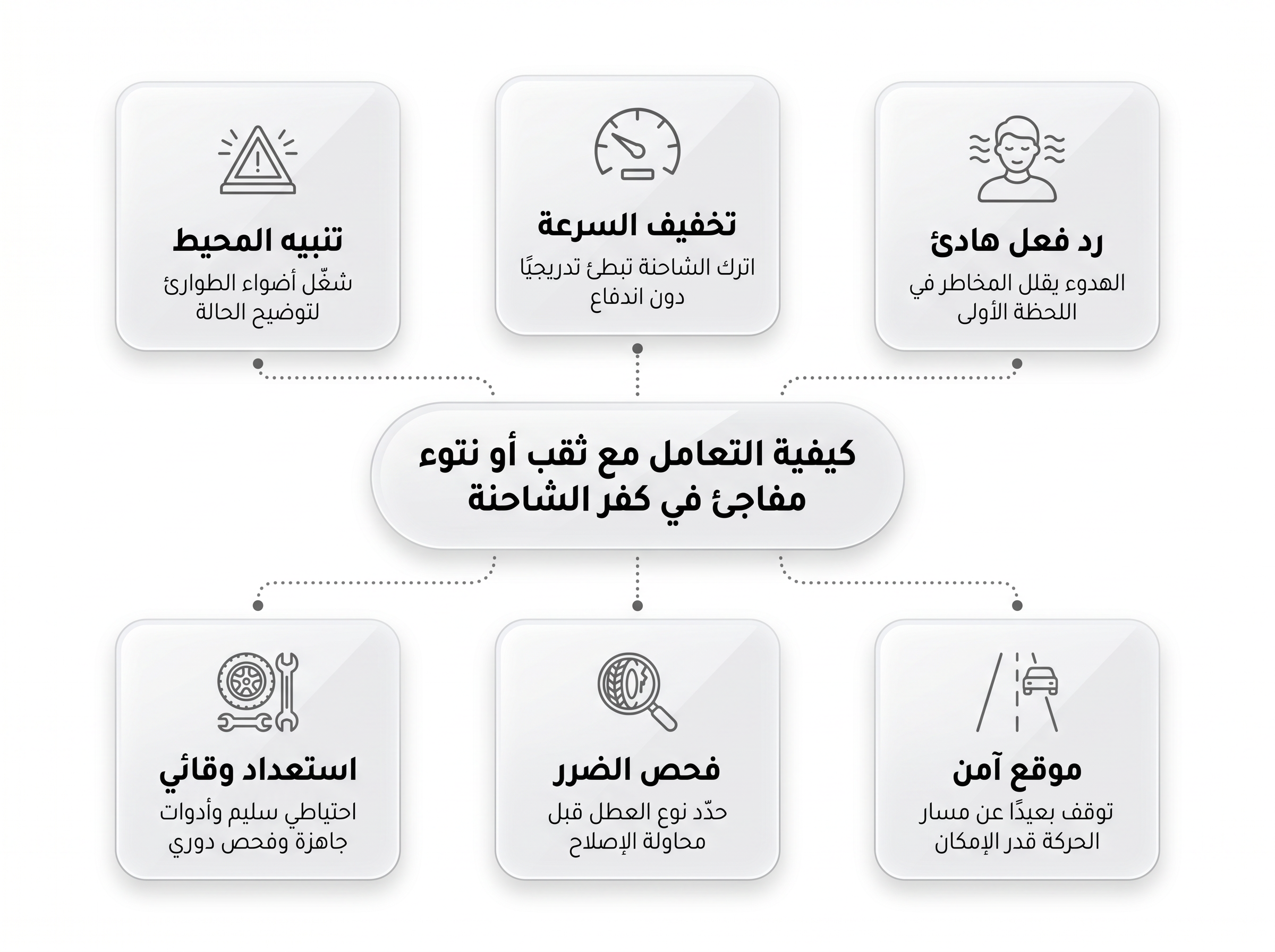 رد فعل هادئ
الهدوء يقلل المخاطر في اللحظة الأولى

تخفيف السرعة
اترك الشاحنة تبطئ تدريجيًا دون اندفاع

تنبيه المحيط
شغّل أضواء الطوارئ لتوضيح الحالة

كيفية التعامل مع ثقب أو نتوء مفاجئ في كفر الشاحنة

موقع آمن
توقف بعيدًا عن مسار الحركة قدر الإمكان

فحص الضرر
حدّد نوع العطل قبل محاولة الإصلاح

استعداد وقائي
احتياطي سليم وأدوات جاهزة وفحص دوري